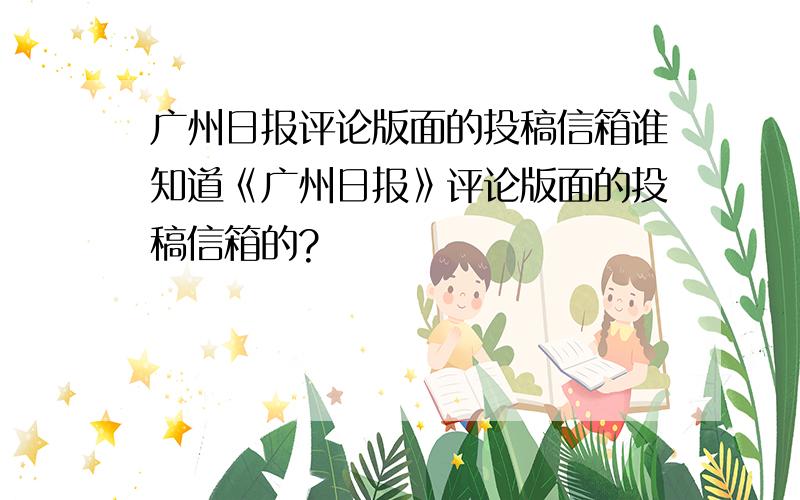 广州日报评论版面的投稿信箱谁知道《广州日报》评论版面的投稿信箱的?